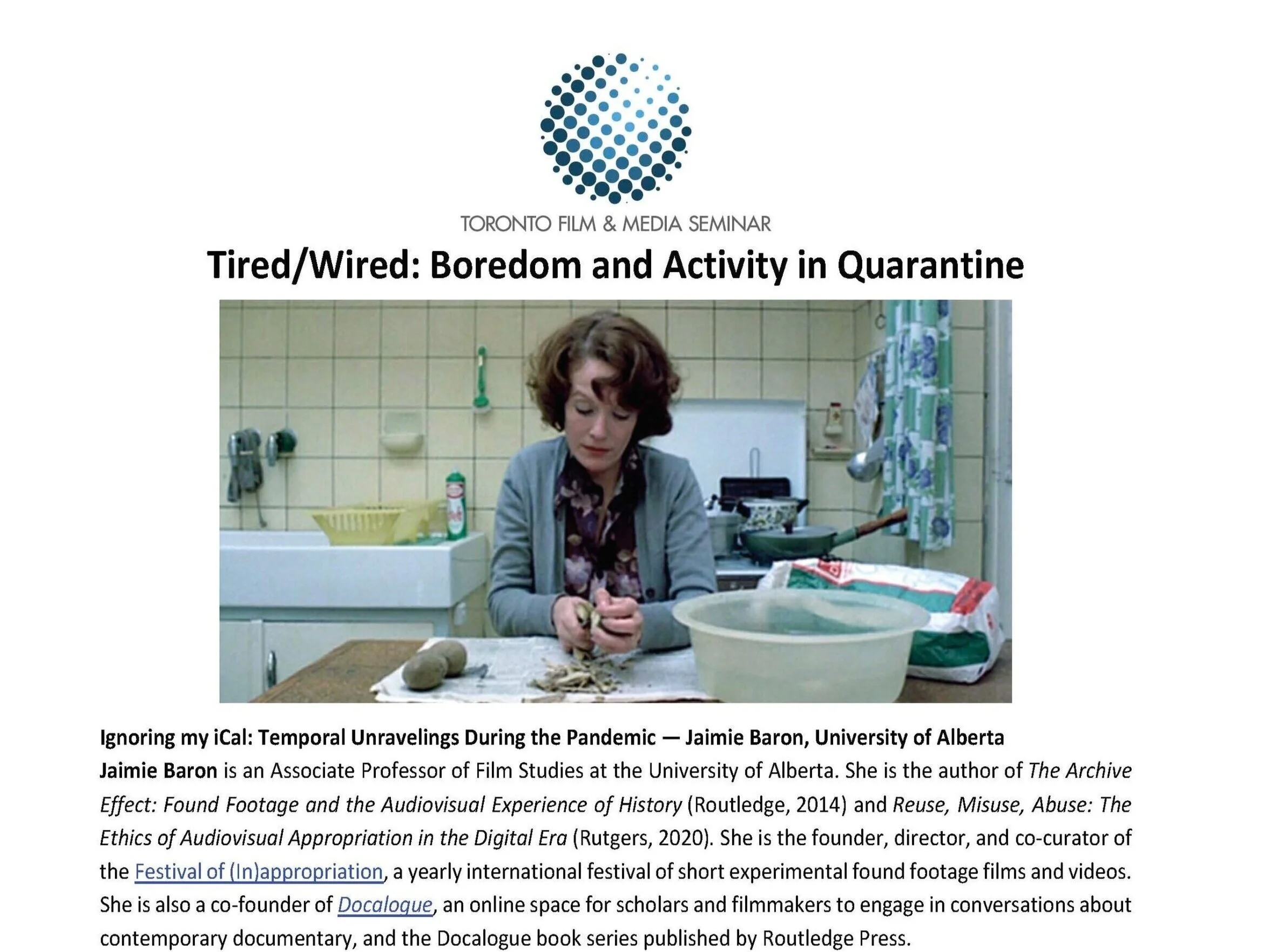 TORONTO FILM & MEDIA SEMINAR

Tired/Wired: Boredom and Activity in Quarantine

Ignoring my iCal: Temporal Unravelings During the Pandemic — Jaimie Baron, University of Alberta

Jaimie Baron is an Associate Professor of Film Studies at the University of Alberta. She is the author of The Archive Effect: Found Footage and the Audiovisual Experience of History (Routledge, 2014) and Reuse, Misuse, Abuse: The Ethics of Audiovisual Appropriation in the Digital Era (Rutgers, 2020). She is the founder, director, and co-curator of the Festival of (In)appropriation, a yearly international festival of short experimental found footage films and videos. She is also a co-founder of Docalogue, an online space for scholars and filmmakers to engage in conversations about contemporary documentary, and the Docalogue book series published by Routledge Press.